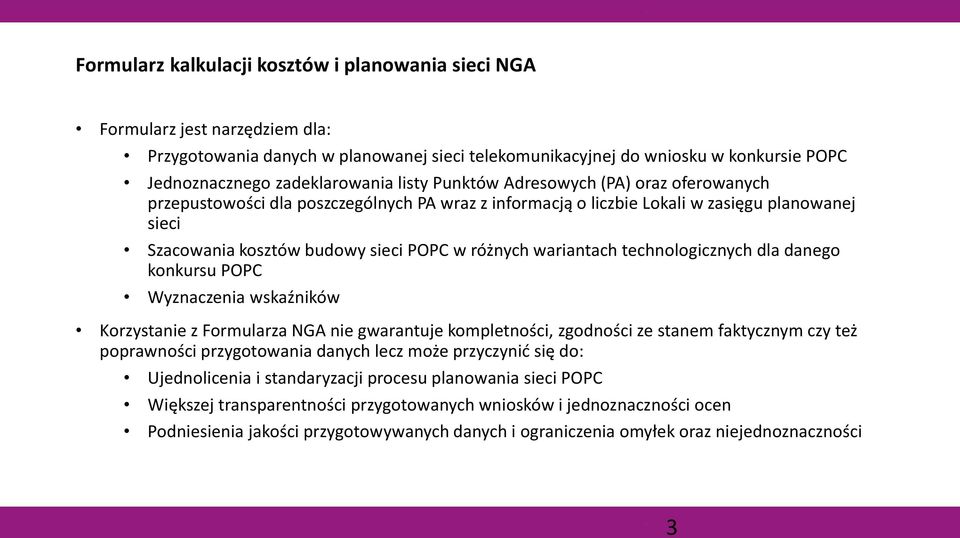 Formularz kalkulacji kosztów i planowania sieci NGA

• Formularz jest narzędziem dla:
  • Przygotowania danych w planowanej sieci telekomunikacyjnej do wniosku w konkursie POPC
  • Jednoznacznego zadeklarowania listy Punktów Adresowych (PA) oraz oferowanych przepustowości dla poszczególnych PA wraz z informacją o liczbie Lokali w zasięgu planowanej sieci
  • Szacowania kosztów budowy sieci POPC w różnych wariantach technologicznych dla danego konkursu POPC
  • Wyznaczenia wskaźników
• Korzystanie z Formularza NGA nie gwarantuje kompletności, zgodności ze stanem faktycznym czy też poprawności przygotowania danych lecz może przyczynić się do:
  • Ujednolicenia i standaryzacji procesu planowania sieci POPC
  • Większej transparentności przygotowanych wniosków i jednoznaczności ocen
  • Podniesienia jakości przygotowywanych danych i ograniczenia omyłek oraz niejednoznaczności

3